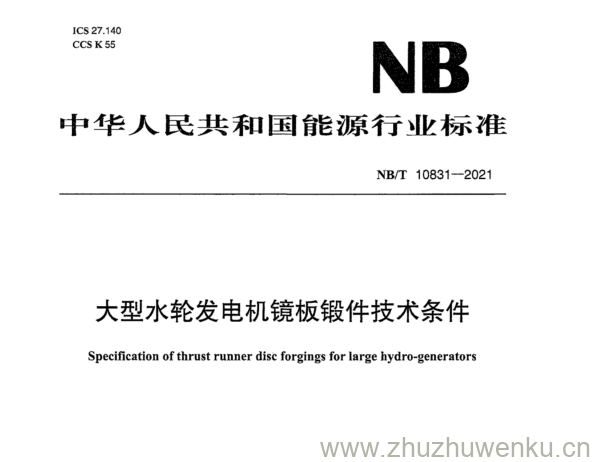 ICS 27.140
CCS K 55

NB

中华人民共和国能源行业标准

NB/T 10831—2021

大型水轮发电机镜板锻件技术条件

Specification of thrust runner disc forgings for large hydro-generators

www.zhuzhuwenku.cn